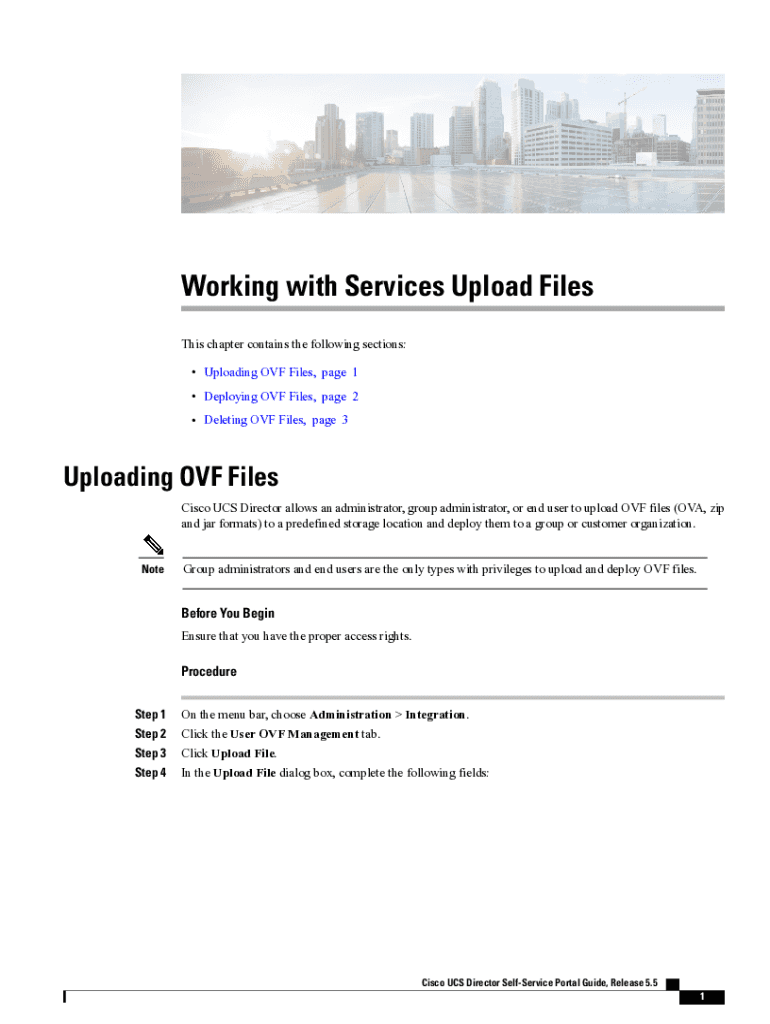 Working with Services Upload Files

This chapter contains the following sections:

• Uploading OVF Files, page 1
• Deploying OVF Files, page 2
• Deleting OVF Files, page 3

Uploading OVF Files

Cisco UCS Director allows an administrator, group administrator, or end user to upload OVF files (OVA, zip and jar formats) to a predefined storage location and deploy them to a group or customer organization.

Note Group administrators and end users are the only types with privileges to upload and deploy OVF files.

Before You Begin

Ensure that you have the proper access rights.

Procedure

Step 1 On the menu bar, choose Administration > Integration.
Step 2 Click the User OVF Management tab.
Step 3 Click Upload File.
Step 4 In the Upload File dialog box, complete the following fields:

Cisco UCS Director Self-Service Portal Guide, Release 5.5

1